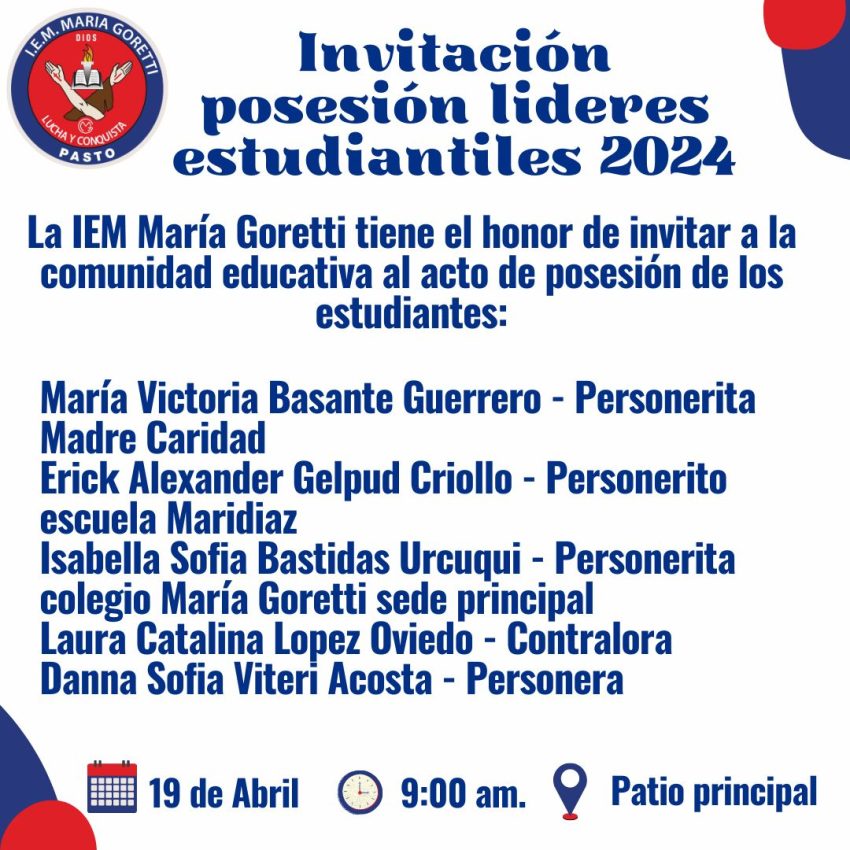 I.E.M. MARIA GORETTI
DIOS
LUCHA Y CONQUISTA
PASTO

Invitación posesión lideres estudiantiles 2024

La IEM María Goretti tiene el honor de invitar a la comunidad educativa al acto de posesión de los estudiantes:

María Victoria Basante Guerrero - Personerita Madre Caridad
Erick Alexander Gelpud Criollo - Personerito escuela Maridiaz
Isabella Sofia Bastidas Urcuqui - Personerita colegio María Goretti sede principal
Laura Catalina Lopez Oviedo - Contralora
Danna Sofia Viteri Acosta - Personera

19 de Abril 9:00 am. Patio principal